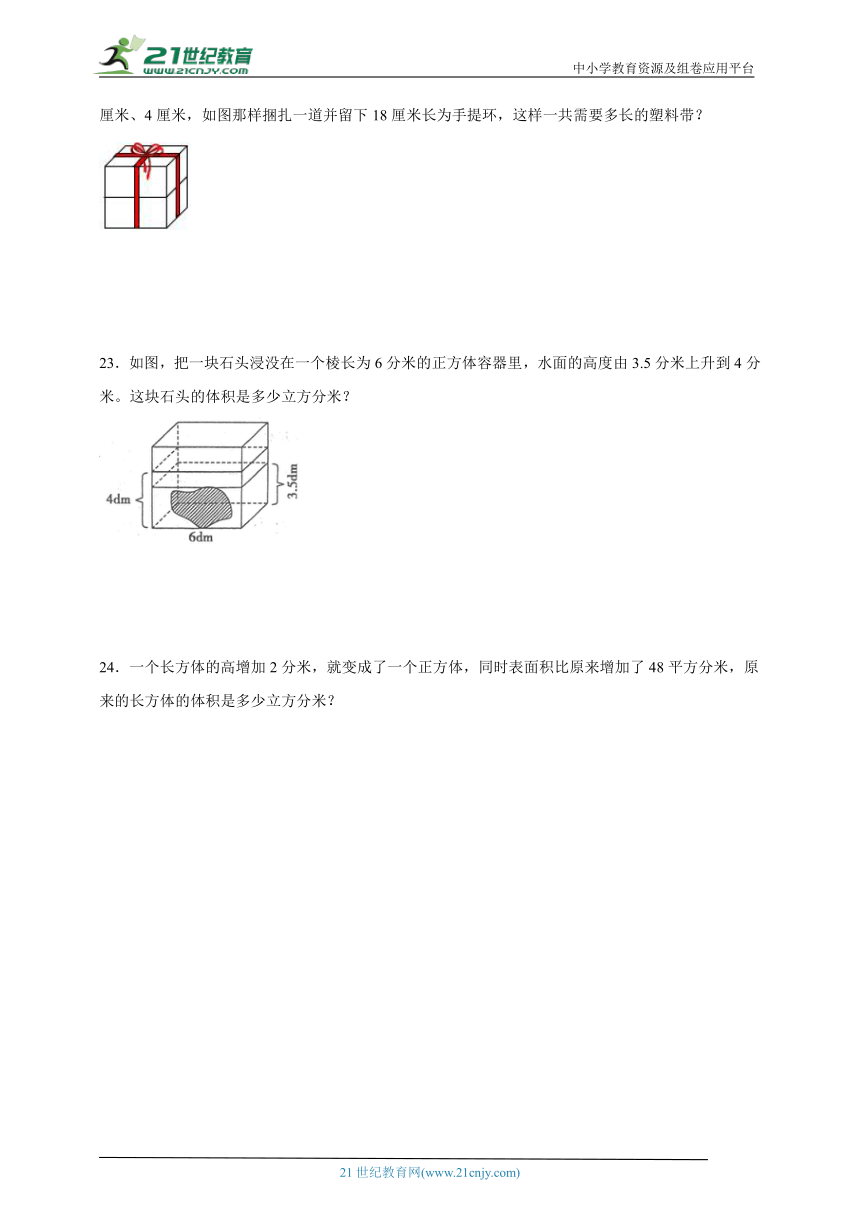 21世纪教育
www.21cnjy.com
中小学教育资源及组卷应用平台

厘米、4 厘米，如图那样捆扎一道并留下 18 厘米长为手提环，这样一共需要多长的塑料带？

23．如图，把一块石头浸没在一个棱长为 6 分米的正方体容器里，水面的高度由 3.5 分米上升到 4 分米。这块石头的体积是多少立方分米？

4dm
3.5dm
6dm

24．一个长方体的高增加 2 分米，就变成了一个正方体，同时表面积比原来增加了 48 平方分米，原来的长方体的体积是多少立方分米？

21 世纪教育网(www.21cnjy.com)